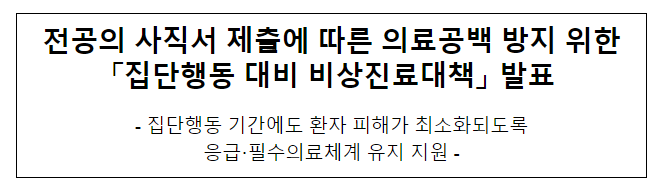 전공의 사직서 제출에 따른 의료공백 방지 위한
「집단행동 대비 비상진료대책」 발표

- 집단행동 기간에도 환자 피해가 최소화되도록
응급·필수의료체계 유지 지원 -